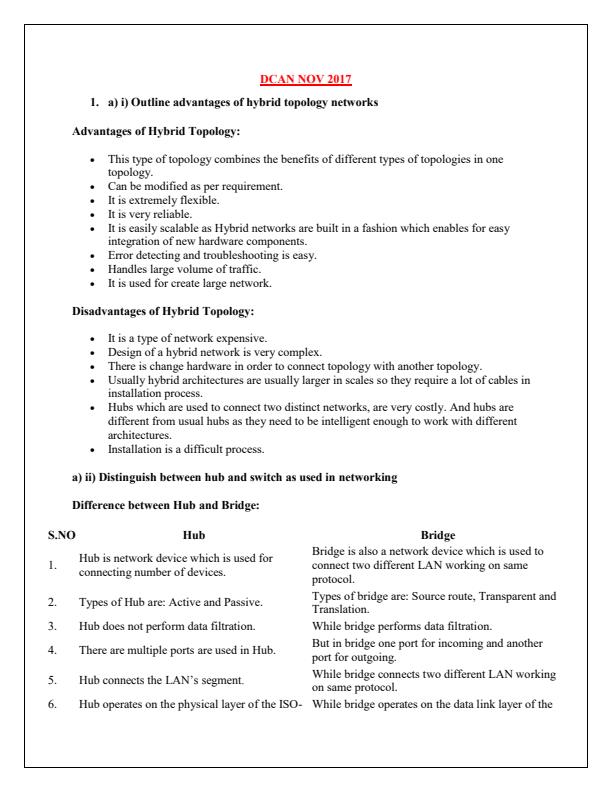 DCAN NOV 2017

1. a) i) Outline advantages of hybrid topology networks

Advantages of Hybrid Topology:

- This type of topology combines the benefits of different types of topologies in one topology.
- Can be modified as per requirement.
- It is extremely flexible.
- It is very reliable.
- It is easily scalable as Hybrid networks are built in a fashion which enables for easy integration of new hardware components.
- Error detecting and troubleshooting is easy.
- Handles large volume of traffic.
- It is used for create large network.

Disadvantages of Hybrid Topology:

- It is a type of network expensive.
- Design of a hybrid network is very complex.
- There is change hardware in order to connect topology with another topology.
- Usually hybrid architectures are usually larger in scales so they require a lot of cables in installation process.
- Hubs which are used to connect two distinct networks, are very costly. And hubs are different from usual hubs as they need to be intelligent enough to work with different architectures.
- Installation is a difficult process.

a) ii) Distinguish between hub and switch as used in networking

Difference between Hub and Bridge:

| S.NO | Hub | Bridge |
|---|---|---|
| 1. | Hub is network device which is used for connecting number of devices. | Bridge is also a network device which is used to connect two different LAN working on same protocol. |
| 2. | Types of Hub are: Active and Passive. | Types of bridge are: Source route, Transparent and Translation. |
| 3. | Hub does not perform data filtration. | While bridge performs data filtration. |
| 4. | There are multiple ports are used in Hub. | But in bridge one port for incoming and another port for outgoing. |
| 5. | Hub connects the LAN's segment. | While bridge connects two different LAN working on same protocol. |
| 6. | Hub operates on the physical layer of the ISO- | While bridge operates on the data link layer of the |